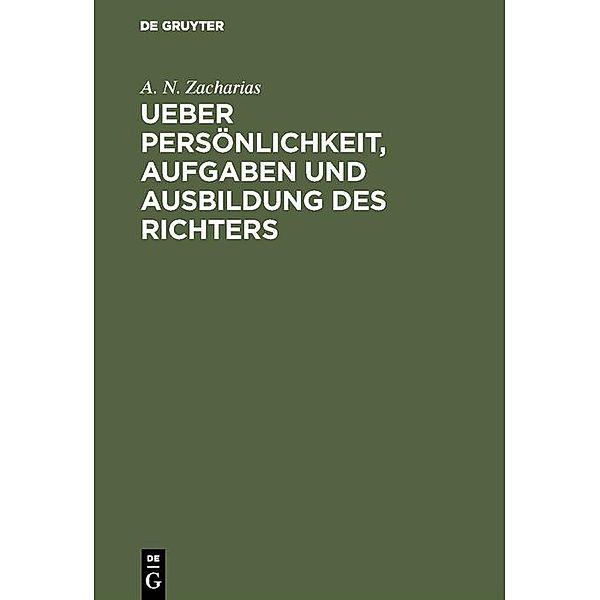 DE GRUYTER

A. N. Zacharias

UEBER PERSÖNLICHKEIT, AUFGABEN UND AUSBILDUNG DES RICHTERS

DE
G